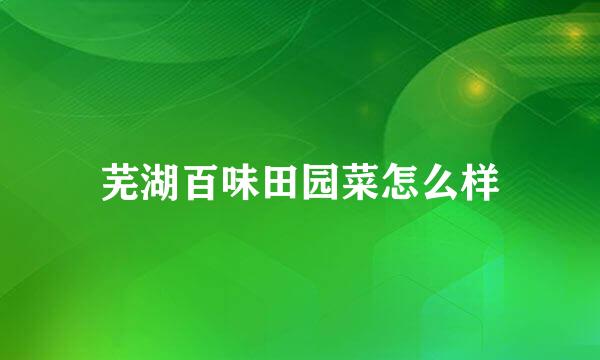 芜湖百味田园菜怎么样